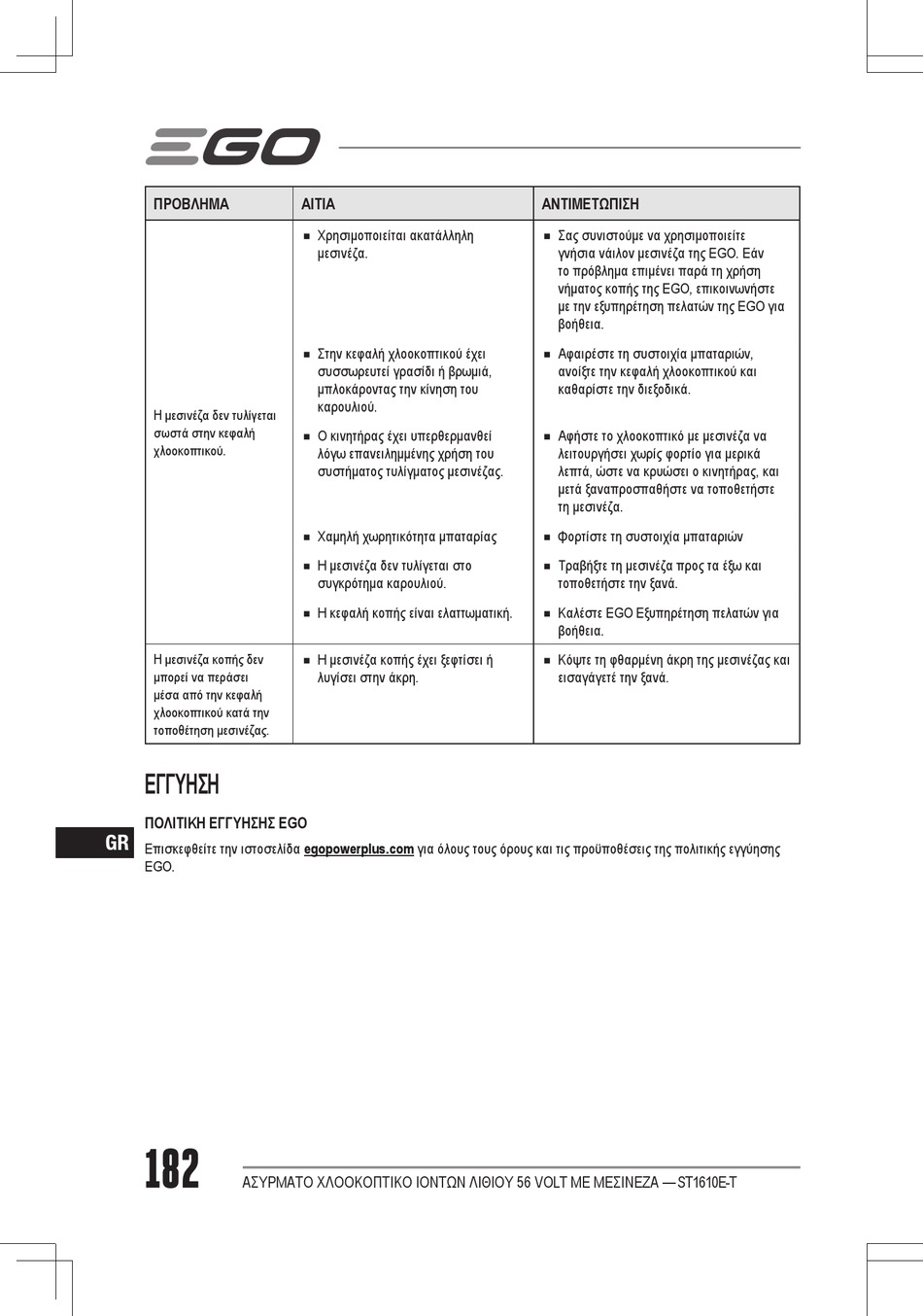 EGO

| ΠΡΟΒΛΗΜΑ | ΑΙΤΙΑ | ΑΝΤΙΜΕΤΩΠΙΣΗ |
|---|---|---|
| Η μεσινέζα δεν τυλίγεται σωστά στην κεφαλή χλοοκοπτικού. | ■ Χρησιμοποιείται ακατάλληλη μεσινέζα. | ■ Σας συνιστούμε να χρησιμοποιείτε γνήσια νάιλον μεσινέζα της EGO. Εάν το πρόβλημα επιμένει παρά τη χρήση νήματος κοπής της EGO, επικοινωνήστε με την εξυπηρέτηση πελατών της EGO για βοήθεια. |
| | ■ Στην κεφαλή χλοοκοπτικού έχει συσσωρευτεί γρασίδι ή βρωμιά, μπλοκάροντας την κίνηση του καρουλιού. | ■ Αφαιρέστε τη συστοιχία μπαταριών, ανοίξτε την κεφαλή χλοοκοπτικού και καθαρίστε την διεξοδικά. |
| | ■ Ο κινητήρας έχει υπερθερμανθεί λόγω επανειλημμένης χρήση του συστήματος τυλίγματος μεσινέζας. | ■ Αφήστε το χλοοκοπτικό με μεσινέζα να λειτουργήσει χωρίς φορτίο για μερικά λεπτά, ώστε να κρυώσει ο κινητήρας, και μετά ξαναπροσπαθήστε να τοποθετήστε τη μεσινέζα. |
| | ■ Χαμηλή χωρητικότητα μπαταρίας | ■ Φορτίστε τη συστοιχία μπαταριών |
| | ■ Η μεσινέζα δεν τυλίγεται στο συγκρότημα καρουλιού. | ■ Τραβήξτε τη μεσινέζα προς τα έξω και τοποθετήστε την ξανά. |
| | ■ Η κεφαλή κοπής είναι ελαττωματική. | ■ Καλέστε EGO Εξυπηρέτηση πελατών για βοήθεια. |
| Η μεσινέζα κοπής δεν μπορεί να περάσει μέσα από την κεφαλή χλοοκοπτικού κατά την τοποθέτηση μεσινέζας. | ■ Η μεσινέζα κοπής έχει ξεφτίσει ή λυγίσει στην άκρη. | ■ Κόψτε τη φθαρμένη άκρη της μεσινέζας και εισαγάγετέ την ξανά. |

ΕΓΓΥΗΣΗ

ΠΟΛΙΤΙΚΗ ΕΓΓΥΗΣΗΣ EGO

GR

Επισκεφθείτε την ιστοσελίδα egopowerplus.com για όλους τους όρους και τις προϋποθέσεις της πολιτικής εγγύησης EGO.

182

ΑΣΥΡΜΑΤΟ ΧΛΟΟΚΟΠΤΙΚΟ ΙΟΝΤΩΝ ΛΙΘΙΟΥ 56 VOLT ΜΕ ΜΕΣΙΝΕΖΑ — ST1610E-T